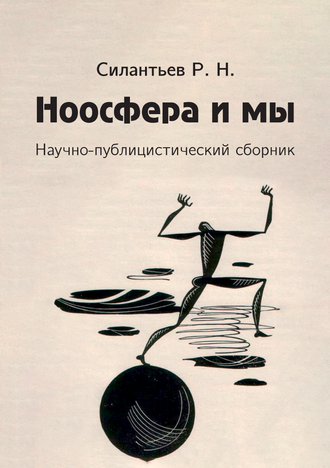 Силантьев Р. Н.

Ноосфера и мы

Научно-публицистический сборник